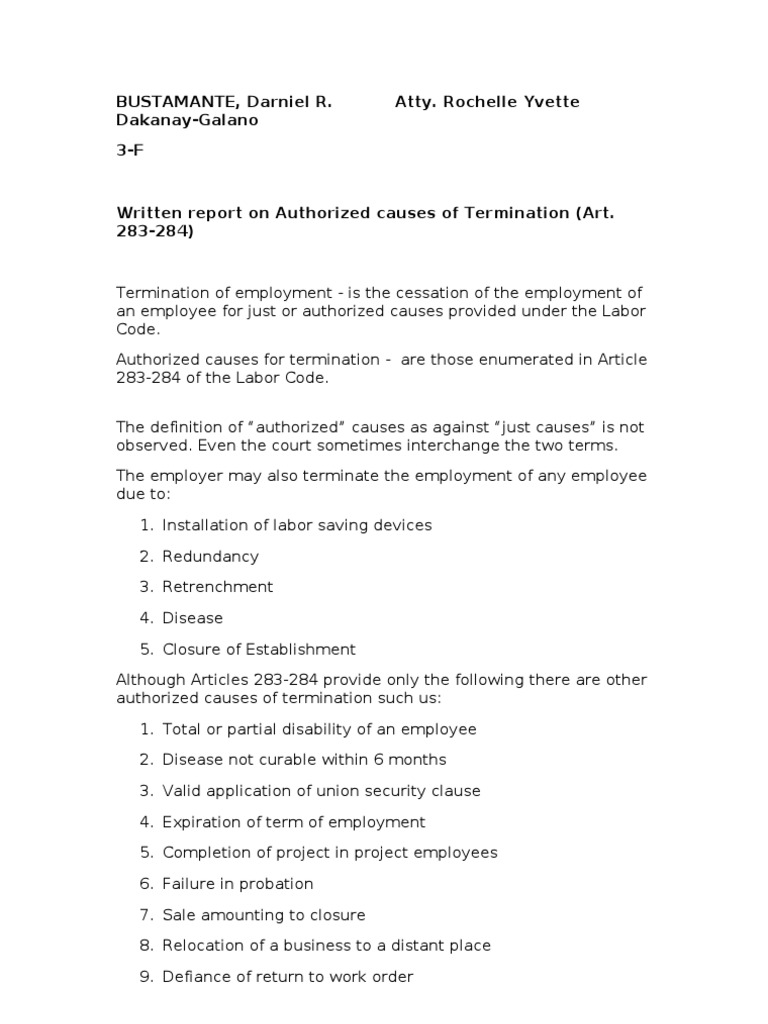 BUSTAMANTE, Darniel R. Atty. Rochelle Yvette Dakanay-Galano

3-F

Written report on Authorized causes of Termination (Art. 283-284)

Termination of employment - is the cessation of the employment of an employee for just or authorized causes provided under the Labor Code.

Authorized causes for termination - are those enumerated in Article 283-284 of the Labor Code.

The definition of "authorized" causes as against "just causes" is not observed. Even the court sometimes interchange the two terms.

The employer may also terminate the employment of any employee due to:

1. Installation of labor saving devices
2. Redundancy
3. Retrenchment
4. Disease
5. Closure of Establishment

Although Articles 283-284 provide only the following there are other authorized causes of termination such us:

1. Total or partial disability of an employee
2. Disease not curable within 6 months
3. Valid application of union security clause
4. Expiration of term of employment
5. Completion of project in project employees
6. Failure in probation
7. Sale amounting to closure
8. Relocation of a business to a distant place
9. Defiance of return to work order